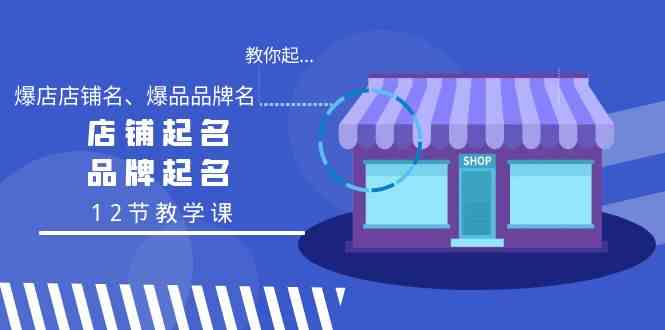 教你起...

爆店店铺名、爆品品牌名

店铺起名
品牌起名

12节教学课

SHOP